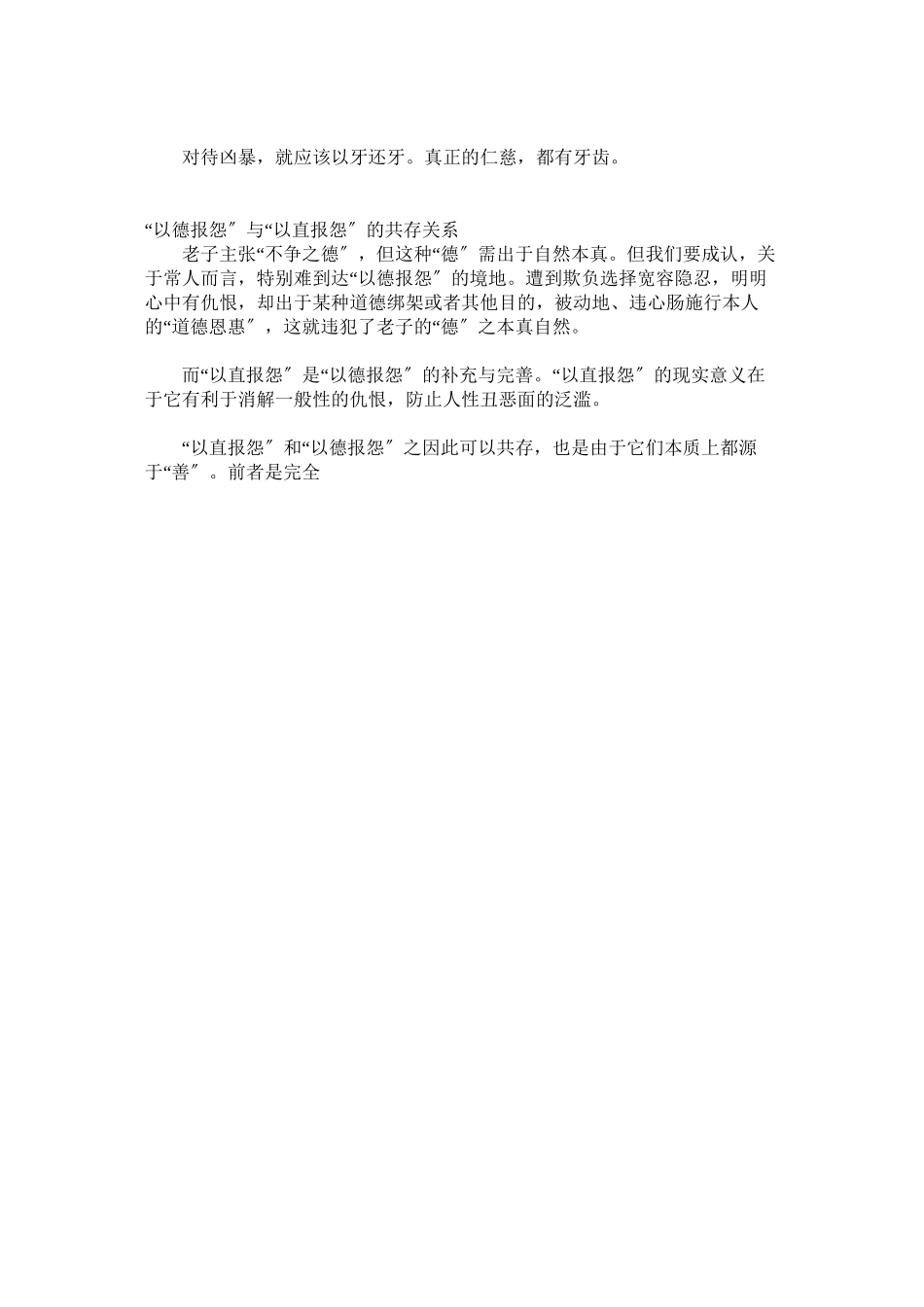 对待凶暴，就应该以牙还牙。真正的仁慈，都有牙齿。

“以德报怨″与“以直报怨″的共存关系

老子主张“不争之德″，但这种“德″需出于自然本真。但我们要成认，关于常人而言，特别难到达“以德报怨″的境地。遭到欺负选择宽容隐忍，明明心中有仇恨，却出于某种道德绑架或者其他目的，被动地、违心肠施行本人的“道德恩惠″，这就违犯了老子的“德″之本真自然。

而“以直报怨″是“以德报怨″的补充与完善。“以直报怨″的现实意义在于它有利于消解一般性的仇恨，防止人性丑恶面的泛滥。

“以直报怨″和“以德报怨″之因此可以共存，也是由于它们本质上都源于“善″。前者是完全